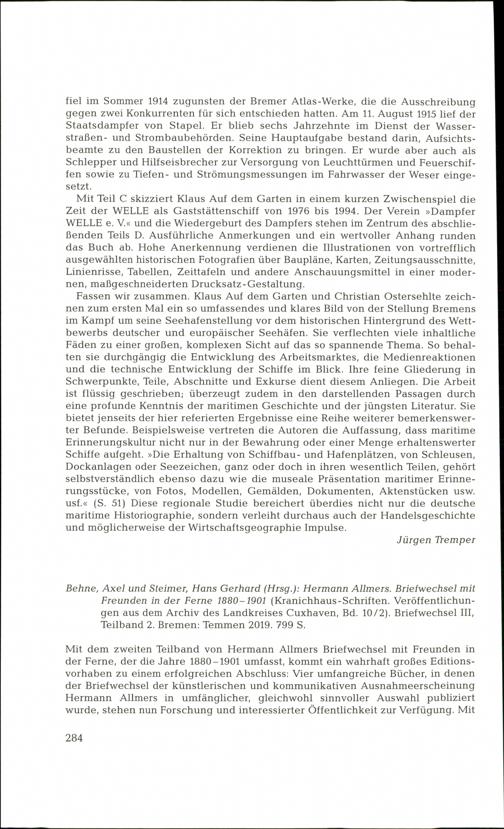 fiel im Sommer 1914 zugunsten der Bremer Atlas-Werke, die die Ausschreibung gegen zwei Konkurrenten für sich entschieden hatten. Am 11. August 1915 lief der Staatsdampfer von Stapel. Er blieb sechs Jahrzehnte im Dienst der Wasserstraßen- und Strombaubehörden. Seine Hauptaufgabe bestand darin, Aufsichtsbeamte zu den Baustellen der Korrektion zu bringen. Er wurde aber auch als Schlepper und Hilfseisbrecher zur Versorgung von Leuchttürmen und Feuerschiffen sowie zu Tiefen- und Strömungsmessungen im Fahrwasser der Weser eingesetzt.

Mit Teil C skizziert Klaus Auf dem Garten in einem kurzen Zwischenspiel die Zeit der WELLE als Gaststättenschiff von 1976 bis 1994. Der Verein »Dampfer WELLE e. V.« und die Wiedergeburt des Dampfers stehen im Zentrum des abschließenden Teils D. Ausführliche Anmerkungen und ein wertvoller Anhang runden das Buch ab. Hohe Anerkennung verdienen die Illustrationen von vortrefflich ausgewählten historischen Fotografien über Baupläne, Karten, Zeitungsausschnitte, Linienrisse, Tabellen, Zeittafeln und andere Anschauungsmittel in einer modernen, maßgeschneiderten Drucksatz-Gestaltung.

Fassen wir zusammen. Klaus Auf dem Garten und Christian Ostersehlte zeichnen zum ersten Mal ein so umfassendes und klares Bild von der Stellung Bremens im Kampf um seine Seehafenstellung vor dem historischen Hintergrund des Wettbewerbs deutscher und europäischer Seehäfen. Sie verflechten viele inhaltliche Fäden zu einer großen, komplexen Sicht auf das so spannende Thema. So behalten sie durchgängig die Entwicklung des Arbeitsmarktes, die Medienreaktionen und die technische Entwicklung der Schiffe im Blick. Ihre feine Gliederung in Schwerpunkte, Teile, Abschnitte und Exkurse dient diesem Anliegen. Die Arbeit ist flüssig geschrieben; überzeugt zudem in den darstellenden Passagen durch eine profunde Kenntnis der maritimen Geschichte und der jüngsten Literatur. Sie bietet jenseits der hier referierten Ergebnisse eine Reihe weiterer bemerkenswerter Befunde. Beispielsweise vertreten die Autoren die Auffassung, dass maritime Erinnerungskultur nicht nur in der Bewahrung oder einer Menge erhaltenswerter Schiffe aufgeht. »Die Erhaltung von Schiffbau- und Hafenplätzen, von Schleusen, Dockanlagen oder Seezeichen, ganz oder doch in ihren wesentlich Teilen, gehört selbstverständlich ebenso dazu wie die museale Präsentation maritimer Erinnerungsstücke, von Fotos, Modellen, Gemälden, Dokumenten, Aktenstücken usw. usf.« (S. 51) Diese regionale Studie bereichert überdies nicht nur die deutsche maritime Historiographie, sondern verleiht durchaus auch der Handelsgeschichte und möglicherweise der Wirtschaftsgeographie Impulse.

Jürgen Tremper

Behne, Axel und Steimer, Hans Gerhard (Hrsg.): Hermann Allmers. Briefwechsel mit Freunden in der Ferne 1880–1901 (Kranichhaus-Schriften. Veröffentlichungen aus dem Archiv des Landkreises Cuxhaven, Bd. 10/2). Briefwechsel III, Teilband 2. Bremen: Temmen 2019. 799 S.

Mit dem zweiten Teilband von Hermann Allmers Briefwechsel mit Freunden in der Ferne, der die Jahre 1880–1901 umfasst, kommt ein wahrhaft großes Editionsvorhaben zu einem erfolgreichen Abschluss: Vier umfangreiche Bücher, in denen der Briefwechsel der künstlerischen und kommunikativen Ausnahmeerscheinung Hermann Allmers in umfänglicher, gleichwohl sinnvoller Auswahl publiziert wurde, stehen nun Forschung und interessierter Öffentlichkeit zur Verfügung. Mit

284